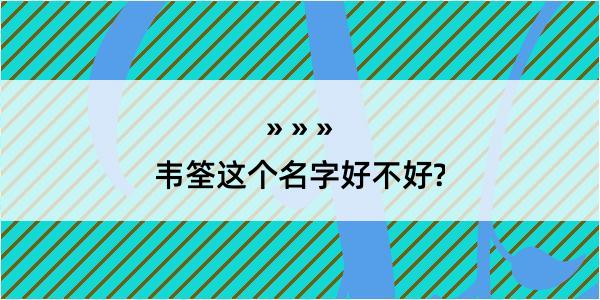 » » »

韦筌这个名字好不好?